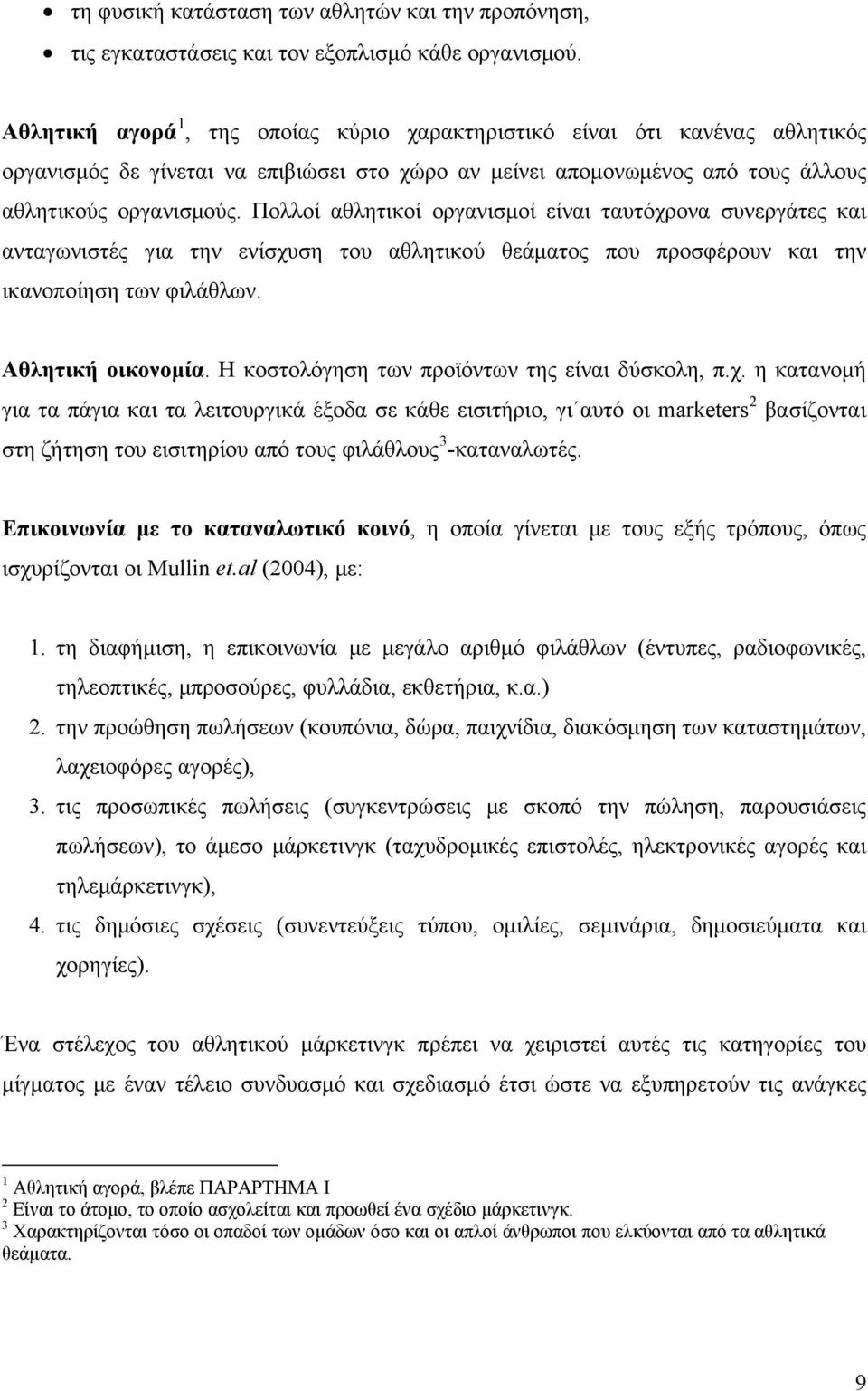 • τη φυσική κατάσταση των αθλητών και την προπόνηση,
• τις εγκαταστάσεις και τον εξοπλισμό κάθε οργανισμού.

Αθλητική αγορά$^1$, της οποίας κύριο χαρακτηριστικό είναι ότι κανένας αθλητικός οργανισμός δε γίνεται να επιβιώσει στο χώρο αν μείνει απομονωμένος από τους άλλους αθλητικούς οργανισμούς. Πολλοί αθλητικοί οργανισμοί είναι ταυτόχρονα συνεργάτες και ανταγωνιστές για την ενίσχυση του αθλητικού θεάματος που προσφέρουν και την ικανοποίηση των φιλάθλων.

Αθλητική οικονομία. Η κοστολόγηση των προϊόντων της είναι δύσκολη, π.χ. η κατανομή για τα πάγια και τα λειτουργικά έξοδα σε κάθε εισιτήριο, γι΄αυτό οι marketers$^2$ βασίζονται στη ζήτηση του εισιτηρίου από τους φιλάθλους$^3$-καταναλωτές.

Επικοινωνία με το καταναλωτικό κοινό, η οποία γίνεται με τους εξής τρόπους, όπως ισχυρίζονται οι Mullin et.al (2004), με:

1. τη διαφήμιση, η επικοινωνία με μεγάλο αριθμό φιλάθλων (έντυπες, ραδιοφωνικές, τηλεοπτικές, μπροσούρες, φυλλάδια, εκθετήρια, κ.α.)
2. την προώθηση πωλήσεων (κουπόνια, δώρα, παιχνίδια, διακόσμηση των καταστημάτων, λαχειοφόρες αγορές),
3. τις προσωπικές πωλήσεις (συγκεντρώσεις με σκοπό την πώληση, παρουσιάσεις πωλήσεων), το άμεσο μάρκετινγκ (ταχυδρομικές επιστολές, ηλεκτρονικές αγορές και τηλεμάρκετινγκ),
4. τις δημόσιες σχέσεις (συνεντεύξεις τύπου, ομιλίες, σεμινάρια, δημοσιεύματα και χορηγίες).

Ένα στέλεχος του αθλητικού μάρκετινγκ πρέπει να χειριστεί αυτές τις κατηγορίες του μίγματος με έναν τέλειο συνδυασμό και σχεδιασμό έτσι ώστε να εξυπηρετούν τις ανάγκες

$^1$ Αθλητική αγορά, βλέπε ΠΑΡΑΡΤΗΜΑ Ι
$^2$ Είναι το άτομο, το οποίο ασχολείται και προωθεί ένα σχέδιο μάρκετινγκ.
$^3$ Χαρακτηρίζονται τόσο οι οπαδοί των ομάδων όσο και οι απλοί άνθρωποι που ελκύονται από τα αθλητικά θεάματα.

9